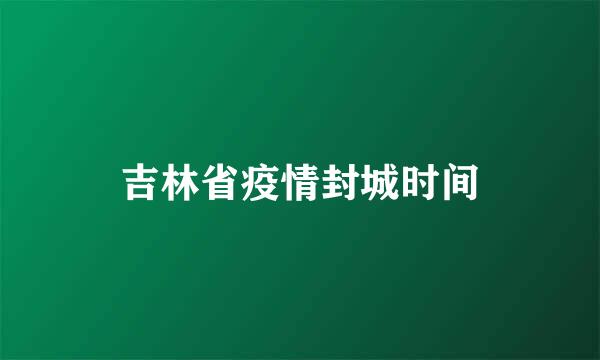 吉林省疫情封城时间